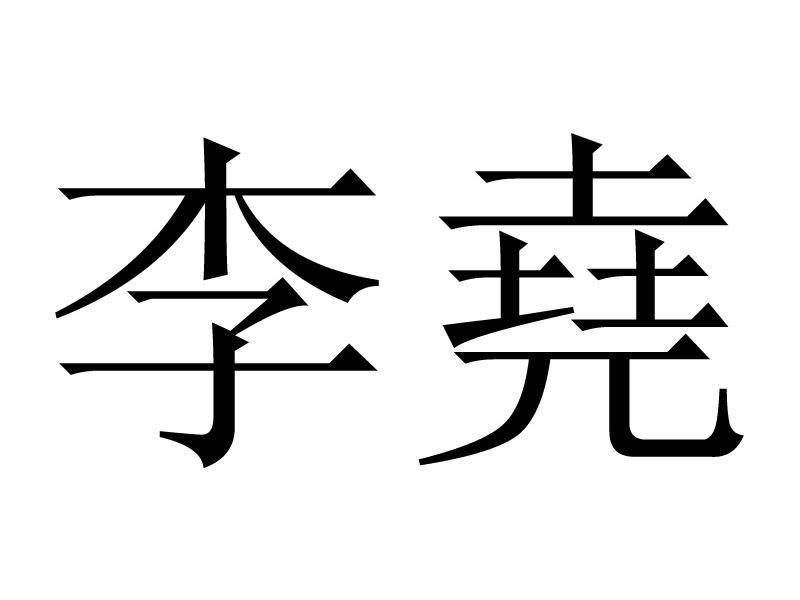 李堯